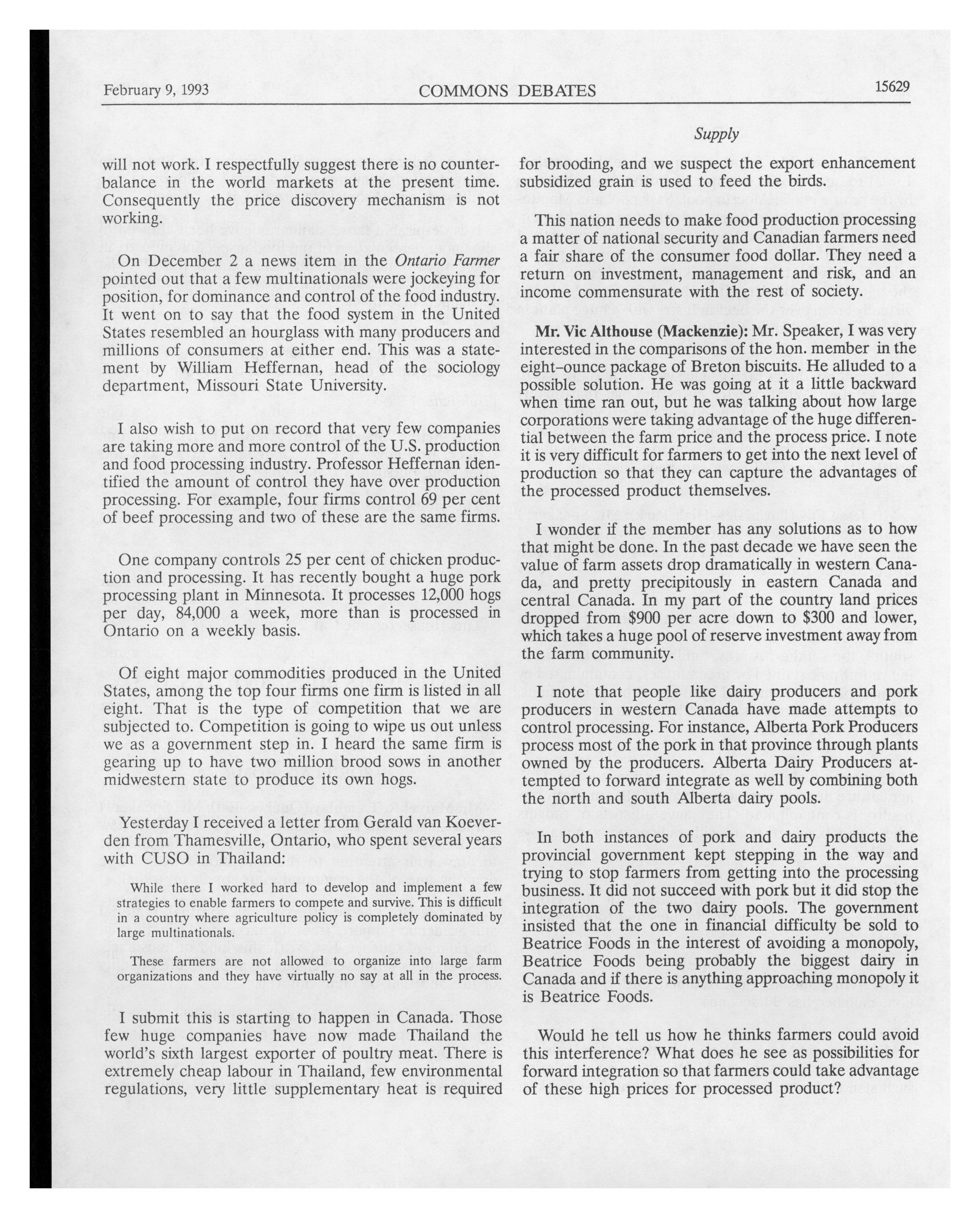 February 9, 1993 COMMONS DEBATES 15629

Supply

will not work. I respectfully suggest there is no counterbalance in the world markets at the present time. Consequently the price discovery mechanism is not working.

On December 2 a news item in the Ontario Farmer pointed out that a few multinationals were jockeying for position, for dominance and control of the food industry. It went on to say that the food system in the United States resembled an hourglass with many producers and millions of consumers at either end. This was a statement by William Heffernan, head of the sociology department, Missouri State University.

I also wish to put on record that very few companies are taking more and more control of the U.S. production and food processing industry. Professor Heffernan identified the amount of control they have over production processing. For example, four firms control 69 per cent of beef processing and two of these are the same firms.

One company controls 25 per cent of chicken production and processing. It has recently bought a huge pork processing plant in Minnesota. It processes 12,000 hogs per day, 84,000 a week, more than is processed in Ontario on a weekly basis.

Of eight major commodities produced in the United States, among the top four firms one firm is listed in all eight. That is the type of competition that we are subjected to. Competition is going to wipe us out unless we as a government step in. I heard the same firm is gearing up to have two million brood sows in another midwestern state to produce its own hogs.

Yesterday I received a letter from Gerald van Koeverden from Thamesville, Ontario, who spent several years with CUSO in Thailand:

While there I worked hard to develop and implement a few strategies to enable farmers to compete and survive. This is difficult in a country where agriculture policy is completely dominated by large multinationals.

These farmers are not allowed to organize into large farm organizations and they have virtually no say at all in the process.

I submit this is starting to happen in Canada. Those few huge companies have now made Thailand the world's sixth largest exporter of poultry meat. There is extremely cheap labour in Thailand, few environmental regulations, very little supplementary heat is required for brooding, and we suspect the export enhancement subsidized grain is used to feed the birds.

This nation needs to make food production processing a matter of national security and Canadian farmers need a fair share of the consumer food dollar. They need a return on investment, management and risk, and an income commensurate with the rest of society.

Mr. Vic Althouse (Mackenzie): Mr. Speaker, I was very interested in the comparisons of the hon. member in the eight-ounce package of Breton biscuits. He alluded to a possible solution. He was going at it a little backward when time ran out, but he was talking about how large corporations were taking advantage of the huge differential between the farm price and the process price. I note it is very difficult for farmers to get into the next level of production so that they can capture the advantages of the processed product themselves.

I wonder if the member has any solutions as to how that might be done. In the past decade we have seen the value of farm assets drop dramatically in western Canada, and pretty precipitously in eastern Canada and central Canada. In my part of the country land prices dropped from $900 per acre down to $300 and lower, which takes a huge pool of reserve investment away from the farm community.

I note that people like dairy producers and pork producers in western Canada have made attempts to control processing. For instance, Alberta Pork Producers process most of the pork in that province through plants owned by the producers. Alberta Dairy Producers attempted to forward integrate as well by combining both the north and south Alberta dairy pools.

In both instances of pork and dairy products the provincial government kept stepping in the way and trying to stop farmers from getting into the processing business. It did not succeed with pork but it did stop the integration of the two dairy pools. The government insisted that the one in financial difficulty be sold to Beatrice Foods in the interest of avoiding a monopoly, Beatrice Foods being probably the biggest dairy in Canada and if there is anything approaching monopoly it is Beatrice Foods.

Would he tell us how he thinks farmers could avoid this interference? What does he see as possibilities for forward integration so that farmers could take advantage of these high prices for processed product?